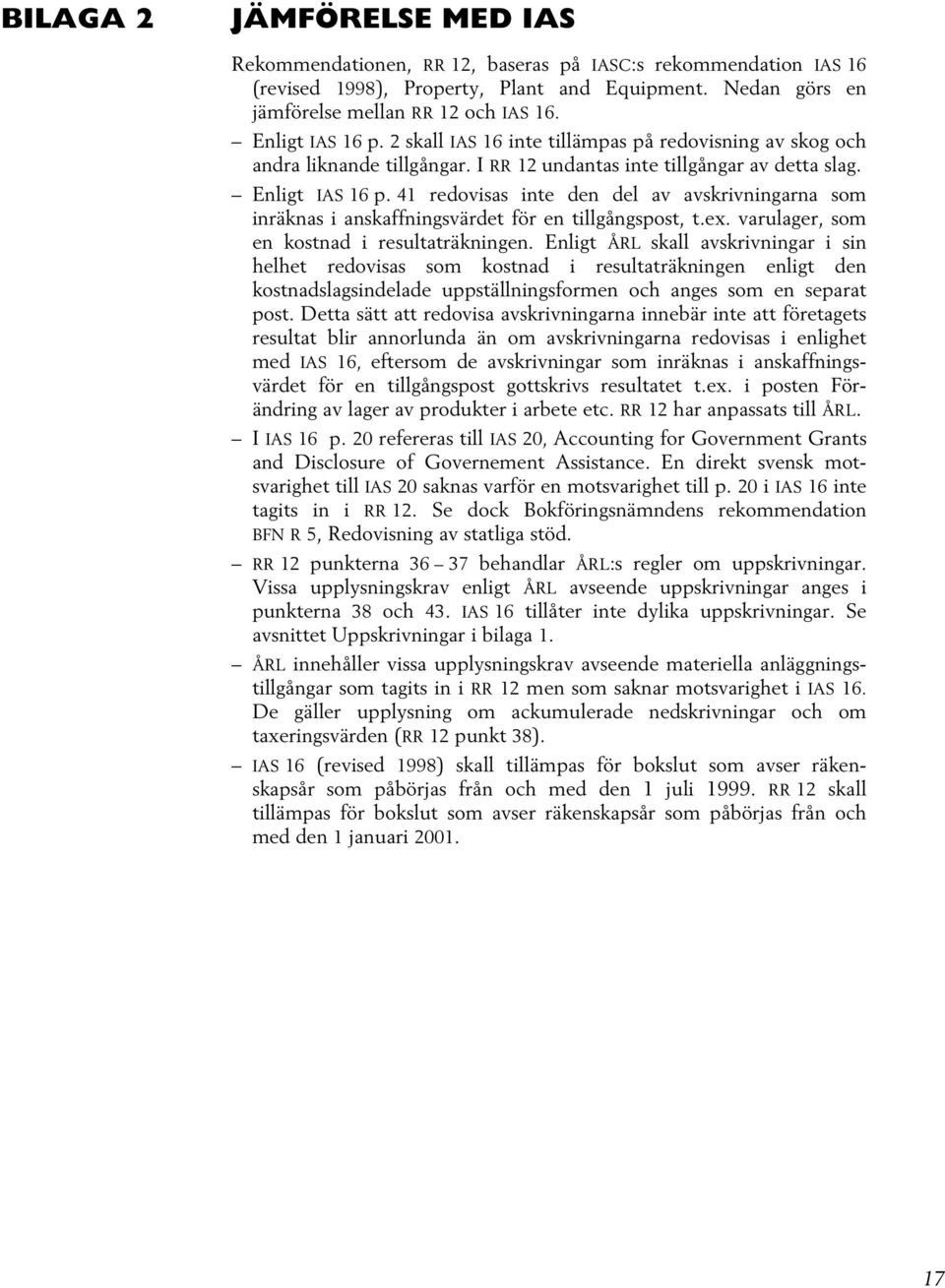 BILAGA 2

JÄMFÖRELSE MED IAS

Rekommendationen, RR 12, baseras på IASC:s rekommendation IAS 16 (revised 1998), Property, Plant and Equipment. Nedan görs en jämförelse mellan RR 12 och IAS 16.

– Enligt IAS 16 p. 2 skall IAS 16 inte tillämpas på redovisning av skog och andra liknande tillgångar. I RR 12 undantas inte tillgångar av detta slag.

– Enligt IAS 16 p. 41 redovisas inte den del av avskrivningarna som inräknas i anskaffningsvärdet för en tillgångspost, t.ex. varulager, som en kostnad i resultaträkningen. Enligt ÅRL skall avskrivningar i sin helhet redovisas som kostnad i resultaträkningen enligt den kostnadslagsindelade uppställningsformen och anges som en separat post. Detta sätt att redovisa avskrivningarna innebär inte att företagets resultat blir annorlunda än om avskrivningarna redovisas i enlighet med IAS 16, eftersom de avskrivningar som inräknas i anskaffningsvärdet för en tillgångspost gottskrivs resultatet t.ex. i posten Förändring av lager av produkter i arbete etc. RR 12 har anpassats till ÅRL.

– I IAS 16 p. 20 refereras till IAS 20, Accounting for Government Grants and Disclosure of Governement Assistance. En direkt svensk motsvarighet till IAS 20 saknas varför en motsvarighet till p. 20 i IAS 16 inte tagits in i RR 12. Se dock Bokföringsnämndens rekommendation BFN R 5, Redovisning av statliga stöd.

– RR 12 punkterna 36 – 37 behandlar ÅRL:s regler om uppskrivningar. Vissa upplysningskrav enligt ÅRL avseende uppskrivningar anges i punkterna 38 och 43. IAS 16 tillåter inte dylika uppskrivningar. Se avsnittet Uppskrivningar i bilaga 1.

– ÅRL innehåller vissa upplysningskrav avseende materiella anläggningstillgångar som tagits in i RR 12 men som saknar motsvarighet i IAS 16. De gäller upplysning om ackumulerade nedskrivningar och om taxeringsvärden (RR 12 punkt 38).

– IAS 16 (revised 1998) skall tillämpas för bokslut som avser räkenskapsår som påbörjas från och med den 1 juli 1999. RR 12 skall tillämpas för bokslut som avser räkenskapsår som påbörjas från och med den 1 januari 2001.

17